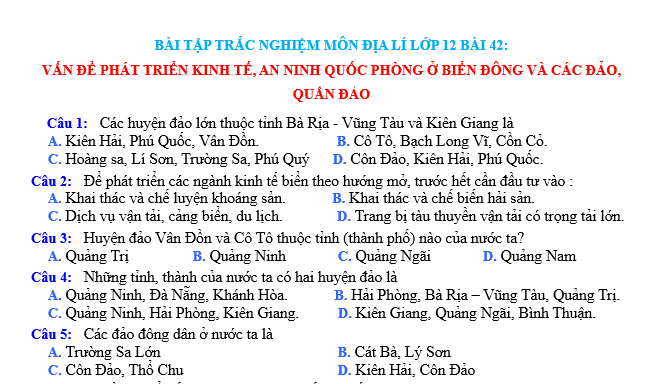 BÀI TẬP TRẮC NGHIỆM MÔN ĐỊA LÍ LỚP 12 BÀI 42:
VẤN ĐỀ PHÁT TRIỂN KINH TẾ, AN NINH QUỐC PHÒNG Ở BIỂN ĐÔNG VÀ CÁC ĐẢO, QUẦN ĐẢO

Câu 1: Các huyện đảo lớn thuộc tỉnh Bà Rịa - Vũng Tàu và Kiên Giang là
A. Kiên Hải, Phú Quốc, Vân Đồn.
B. Cô Tô, Bạch Long Vĩ, Cồn Cỏ.
C. Hoàng sa, Lí Sơn, Trường Sa, Phú Quý
D. Côn Đảo, Kiên Hải, Phú Quốc.

Câu 2: Để phát triển các ngành kinh tế biển theo hướng mở, trước hết cần đầu tư vào :
A. Khai thác và chế luyện khoáng sản.
B. Khai thác và chế biến hải sản.
C. Dịch vụ vận tải, cảng biển, du lịch.
D. Trang bị tàu thuyền vận tải có trọng tải lớn.

Câu 3: Huyện đảo Vân Đồn và Cô Tô thuộc tỉnh (thành phố) nào của nước ta?
A. Quảng Trị
B. Quảng Ninh
C. Quảng Ngãi
D. Quảng Nam

Câu 4: Những tỉnh, thành của nước ta có hai huyện đảo là
A. Quảng Ninh, Đà Nẵng, Khánh Hòa.
B. Hải Phòng, Bà Rịa – Vũng Tàu, Quảng Trị.
C. Quảng Ninh, Hải Phòng, Kiên Giang.
D. Kiên Giang, Quảng Ngãi, Bình Thuận.

Câu 5: Các đảo đông dân ở nước ta là
A. Trường Sa Lớn
B. Cát Bà, Lý Sơn
C. Côn Đảo, Thổ Chu
D. Kiên Hải, Côn Đảo